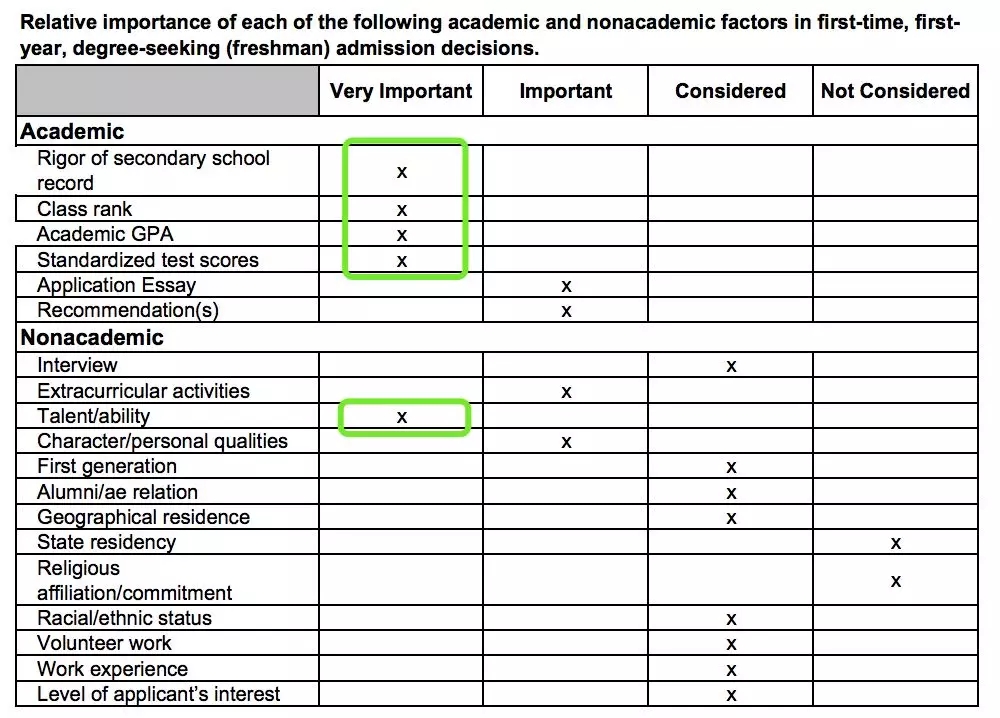 Relative importance of each of the following academic and nonacademic factors in first-time, first-year, degree-seeking (freshman) admission decisions.

| | Very Important | Important | Considered | Not Considered |
|---|---|---|---|---|
| **Academic** | | | | |
| Rigor of secondary school record | x | | | |
| Class rank | x | | | |
| Academic GPA | x | | | |
| Standardized test scores | x | | | |
| Application Essay | | x | | |
| Recommendation(s) | | x | | |
| **Nonacademic** | | | | |
| Interview | | | x | |
| Extracurricular activities | | x | | |
| Talent/ability | x | | | |
| Character/personal qualities | | x | | |
| First generation | | | x | |
| Alumni/ae relation | | | x | |
| Geographical residence | | | x | |
| State residency | | | | x |
| Religious affiliation/commitment | | | | x |
| Racial/ethnic status | | | x | |
| Volunteer work | | | x | |
| Work experience | | | x | |
| Level of applicant's interest | | | x | |